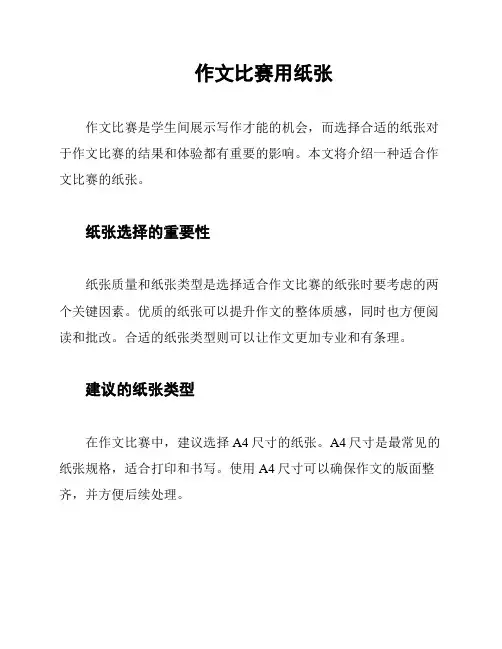 作文比赛用纸张

作文比赛是学生间展示写作才能的机会，而选择合适的纸张对于作文比赛的结果和体验都有重要的影响。本文将介绍一种适合作文比赛的纸张。

纸张选择的重要性

纸张质量和纸张类型是选择适合作文比赛的纸张时要考虑的两个关键因素。优质的纸张可以提升作文的整体质感，同时也方便阅读和批改。合适的纸张类型则可以让作文更加专业和有条理。

建议的纸张类型

在作文比赛中，建议选择 A4 尺寸的纸张。A4 尺寸是最常见的纸张规格，适合打印和书写。使用 A4 尺寸可以确保作文的版面整齐，并方便后续处理。